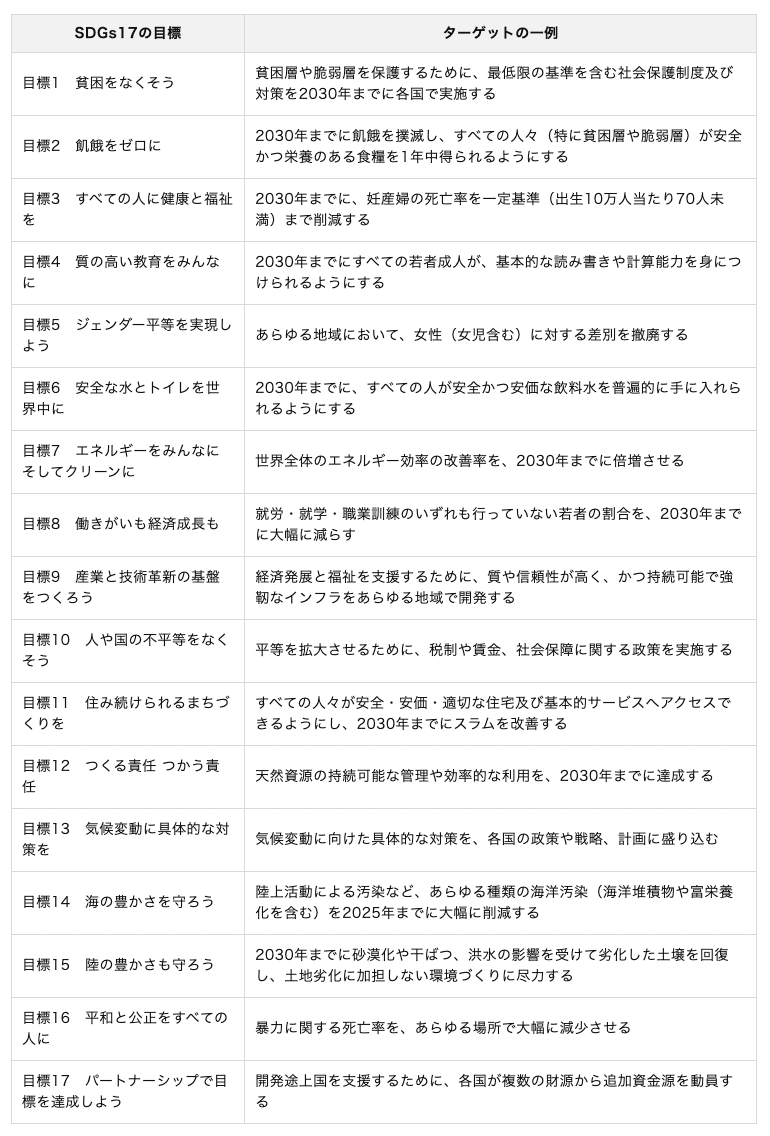 | SDGs17の目標 | ターゲットの一例 |
|---|---|
| 目標1　貧困をなくそう | 貧困層や脆弱層を保護するために、最低限の基準を含む社会保護制度及び対策を2030年までに各国で実施する |
| 目標2　飢餓をゼロに | 2030年までに飢餓を撲滅し、すべての人々（特に貧困層や脆弱層）が安全かつ栄養のある食糧を1年中得られるようにする |
| 目標3　すべての人に健康と福祉を | 2030年までに、妊産婦の死亡率を一定基準（出生10万人当たり70人未満）まで削減する |
| 目標4　質の高い教育をみんなに | 2030年までにすべての若者成人が、基本的な読み書きや計算能力を身につけられるようにする |
| 目標5　ジェンダー平等を実現しよう | あらゆる地域において、女性（女児含む）に対する差別を撤廃する |
| 目標6　安全な水とトイレを世界中に | 2030年までに、すべての人が安全かつ安価な飲料水を普遍的に手に入れられるようにする |
| 目標7　エネルギーをみんなに そしてクリーンに | 世界全体のエネルギー効率の改善率を、2030年までに倍増させる |
| 目標8　働きがいも経済成長も | 就労・就学・職業訓練のいずれも行っていない若者の割合を、2030年までに大幅に減らす |
| 目標9　産業と技術革新の基盤をつくろう | 経済発展と福祉を支援するために、質や信頼性が高く、かつ持続可能で強靭なインフラをあらゆる地域で開発する |
| 目標10　人や国の不平等をなくそう | 平等を拡大させるために、税制や賃金、社会保障に関する政策を実施する |
| 目標11　住み続けられるまちづくりを | すべての人々が安全・安価・適切な住宅及び基本的サービスへアクセスできるようにし、2030年までにスラムを改善する |
| 目標12　つくる責任 つかう責任 | 天然資源の持続可能な管理や効率的な利用を、2030年までに達成する |
| 目標13　気候変動に具体的な対策を | 気候変動に向けた具体的な対策を、各国の政策や戦略、計画に盛り込む |
| 目標14　海の豊かさを守ろう | 陸上活動による汚染など、あらゆる種類の海洋汚染（海洋堆積物や富栄養化を含む）を2025年までに大幅に削減する |
| 目標15　陸の豊かさも守ろう | 2030年までに砂漠化や干ばつ、洪水の影響を受けて劣化した土壌を回復し、土地劣化に加担しない環境づくりに尽力する |
| 目標16　平和と公正をすべての人に | 暴力に関する死亡率を、あらゆる場所で大幅に減少させる |
| 目標17　パートナーシップで目標を達成しよう | 開発途上国を支援するために、各国が複数の財源から追加資金源を動員する |